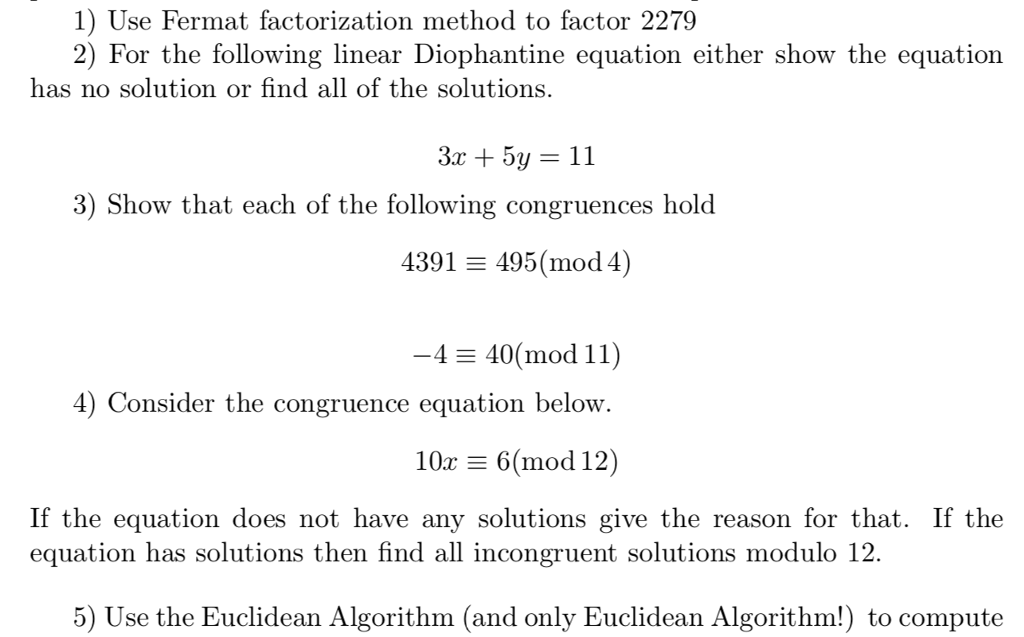 1) Use Fermat factorization method to factor 2279

2) For the following linear Diophantine equation either show the equation has no solution or find all of the solutions.

$3x + 5y = 11$

3) Show that each of the following congruences hold

$4391 \equiv 495 \pmod{4}$

$-4 \equiv 40 \pmod{11}$

4) Consider the congruence equation below.

$10x \equiv 6 \pmod{12}$

If the equation does not have any solutions give the reason for that. If the equation has solutions then find all incongruent solutions modulo 12.

5) Use the Euclidean Algorithm (and only Euclidean Algorithm!) to compute